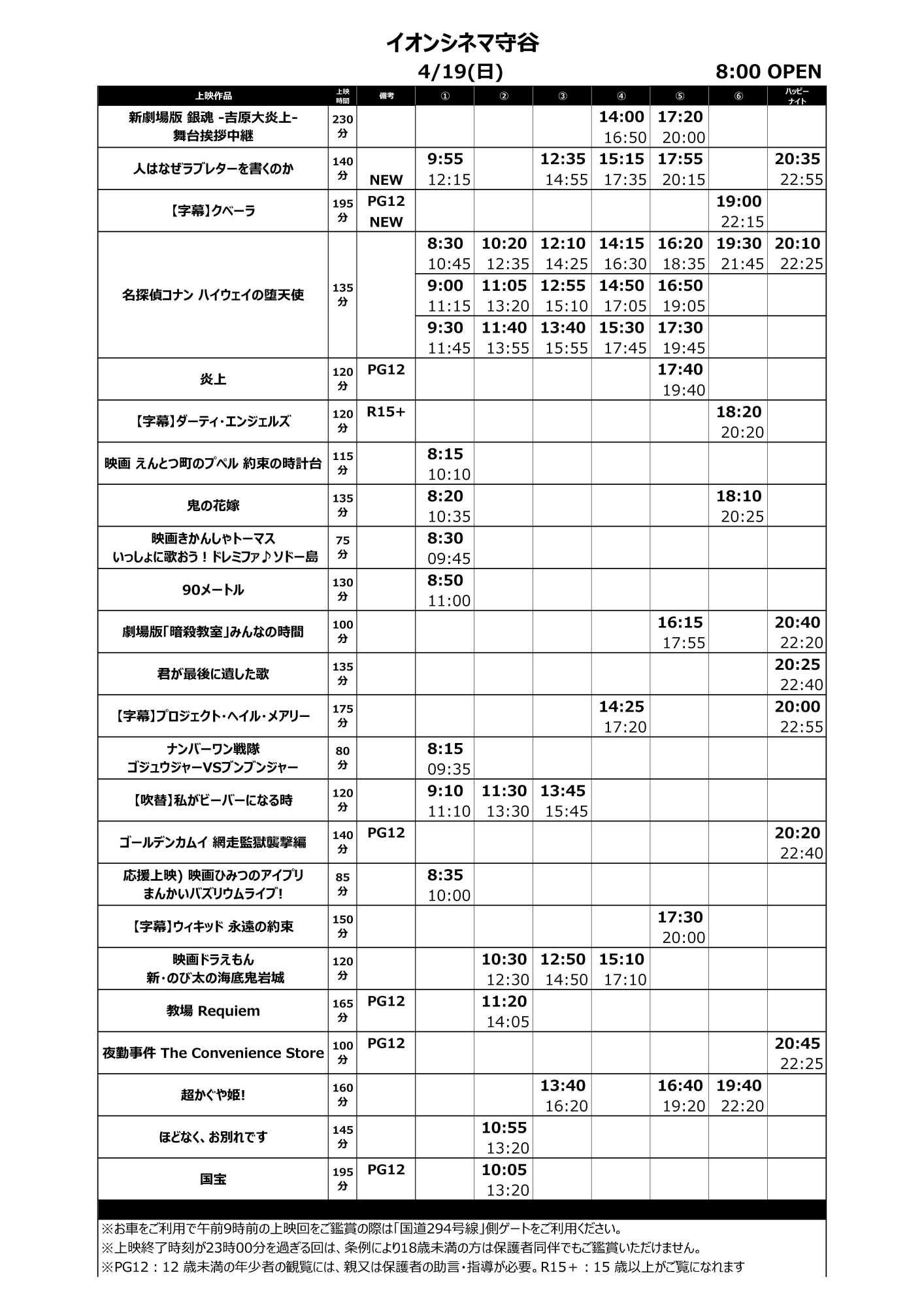 イオンシネマ守谷

4/19(日) 8:00 OPEN

| 上映作品 | 上映時間 | 備考 | ① | ② | ③ | ④ | ⑤ | ⑥ | ハッピーナイト |
|---|---|---|---|---|---|---|---|---|---|
| 新劇場版 銀魂 -吉原大炎上- 舞台挨拶中継 | 230分 | | | | | 14:00 16:50 | 17:20 20:00 | | |
| 人はなぜラブレターを書くのか | 140分 | NEW | 9:55 12:15 | | 12:35 14:55 | 15:15 17:35 | 17:55 20:15 | | 20:35 22:55 |
| 【字幕】クベーラ | 195分 | PG12 NEW | | | | | | 19:00 22:15 | |
| 名探偵コナン ハイウェイの堕天使 | 135分 | | 8:30 10:45 | 10:20 12:35 | 12:10 14:25 | 14:15 16:30 | 16:20 18:35 | 19:30 21:45 | 20:10 22:25 |
| | | | 9:00 11:15 | 11:05 13:20 | 12:55 15:10 | 14:50 17:05 | 16:50 19:05 | | |
| | | | 9:30 11:45 | 11:40 13:55 | 13:40 15:55 | 15:30 17:45 | 17:30 19:45 | | |
| 炎上 | 120分 | PG12 | | | | | 17:40 19:40 | | |
| 【字幕】ダーティ・エンジェルズ | 120分 | R15+ | | | | | | 18:20 20:20 | |
| 映画 えんとつ町のプペル 約束の時計台 | 115分 | | 8:15 10:10 | | | | | | |
| 鬼の花嫁 | 135分 | | 8:20 10:35 | | | | | 18:10 20:25 | |
| 映画きかんしゃトーマス いっしょに歌おう！ドレミファ♪ソドー島 | 75分 | | 8:30 09:45 | | | | | | |
| 90メートル | 130分 | | 8:50 11:00 | | | | | | |
| 劇場版「暗殺教室」みんなの時間 | 100分 | | | | | | 16:15 17:55 | | 20:40 22:20 |
| 君が最後に遺した歌 | 135分 | | | | | | | | 20:25 22:40 |
| 【字幕】プロジェクト・ヘイル・メアリー | 175分 | | | | | 14:25 17:20 | | | 20:00 22:55 |
| ナンバーワン戦隊 ゴジュウジャーVSブンブンジャー | 80分 | | 8:15 09:35 | | | | | | |
| 【吹替】私がビーバーになる時 | 120分 | | 9:10 11:10 | 11:30 13:30 | 13:45 15:45 | | | | |
| ゴールデンカムイ 網走監獄襲撃編 | 140分 | PG12 | | | | | | | 20:20 22:40 |
| 応援上映) 映画ひみつのアイプリ まんかいバズリウムライブ! | 85分 | | 8:35 10:00 | | | | | | |
| 【字幕】ウィキッド 永遠の約束 | 150分 | | | | | | 17:30 20:00 | | |
| 映画ドラえもん 新・のび太の海底鬼岩城 | 120分 | | | 10:30 12:30 | 12:50 14:50 | 15:10 17:10 | | | |
| 教場 Requiem | 165分 | PG12 | | 11:20 14:05 | | | | | |
| 夜勤事件 The Convenience Store | 100分 | PG12 | | | | | | | 20:45 22:25 |
| 超かぐや姫! | 160分 | | | | 13:40 16:20 | | 16:40 19:20 | 19:40 22:20 | |
| ほどなく、お別れです | 145分 | | | 10:55 13:20 | | | | | |
| 国宝 | 195分 | PG12 | | 10:05 13:20 | | | | | |

※お車をご利用で午前9時前の上映回をご鑑賞の際は「国道294号線」側ゲートをご利用ください。
※上映終了時刻が23時00分を過ぎる回は、条例により18歳未満の方は保護者同伴でもご鑑賞いただけません。
※PG12：12 歳未満の年少者の観覧には、親又は保護者の助言・指導が必要。R15＋：15 歳以上がご覧になれます